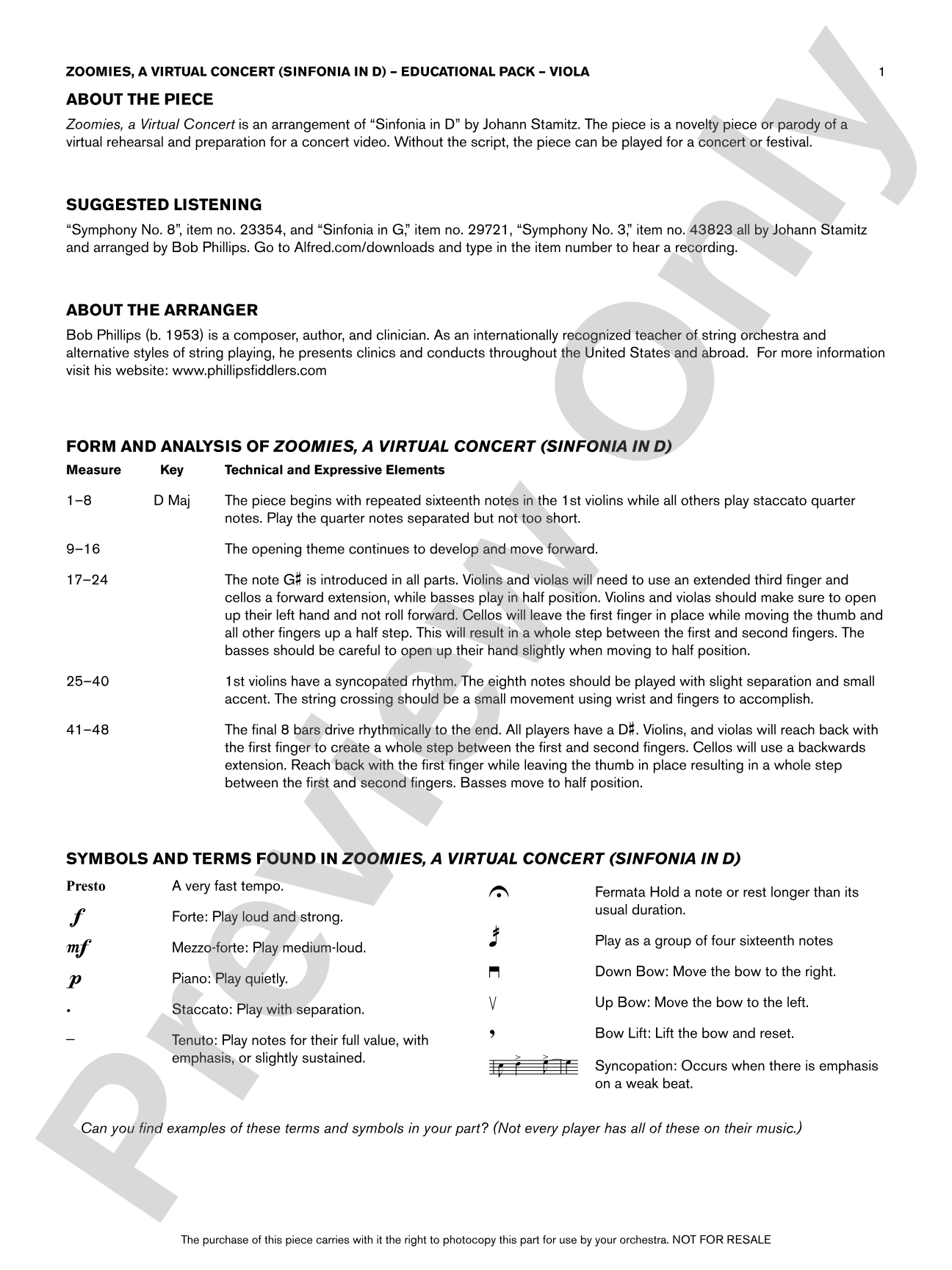 ZOOMIES, A VIRTUAL CONCERT (SINFONIA IN D) – EDUCATIONAL PACK – VIOLA 1

ABOUT THE PIECE

Zoomies, a Virtual Concert is an arrangement of "Sinfonia in D" by Johann Stamitz. The piece is a novelty piece or parody of a virtual rehearsal and preparation for a concert video. Without the script, the piece can be played for a concert or festival.

SUGGESTED LISTENING

"Symphony No. 8", item no. 23354, and "Sinfonia in G," item no. 29721, "Symphony No. 3," item no. 43823 all by Johann Stamitz and arranged by Bob Phillips. Go to Alfred.com/downloads and type in the item number to hear a recording.

ABOUT THE ARRANGER

Bob Phillips (b. 1953) is a composer, author, and clinician. As an internationally recognized teacher of string orchestra and alternative styles of string playing, he presents clinics and conducts throughout the United States and abroad. For more information visit his website: www.phillipsfiddlers.com

FORM AND ANALYSIS OF ZOOMIES, A VIRTUAL CONCERT (SINFONIA IN D)

| Measure | Key | Technical and Expressive Elements |
|---|---|---|
| 1–8 | D Maj | The piece begins with repeated sixteenth notes in the 1st violins while all others play staccato quarter notes. Play the quarter notes separated but not too short. |
| 9–16 | | The opening theme continues to develop and move forward. |
| 17–24 | | The note G♯ is introduced in all parts. Violins and violas will need to use an extended third finger and cellos a forward extension, while basses play in half position. Violins and violas should make sure to open up their left hand and not roll forward. Cellos will leave the first finger in place while moving the thumb and all other fingers up a half step. This will result in a whole step between the first and second fingers. The basses should be careful to open up their hand slightly when moving to half position. |
| 25–40 | | 1st violins have a syncopated rhythm. The eighth notes should be played with slight separation and small accent. The string crossing should be a small movement using wrist and fingers to accomplish. |
| 41–48 | | The final 8 bars drive rhythmically to the end. All players have a D♯. Violins, and violas will reach back with the first finger to create a whole step between the first and second fingers. Cellos will use a backwards extension. Reach back with the first finger while leaving the thumb in place resulting in a whole step between the first and second fingers. Basses move to half position. |

SYMBOLS AND TERMS FOUND IN ZOOMIES, A VIRTUAL CONCERT (SINFONIA IN D)

Presto A very fast tempo.
f Forte: Play loud and strong.
mf Mezzo-forte: Play medium-loud.
p Piano: Play quietly.
• Staccato: Play with separation.
– Tenuto: Play notes for their full value, with emphasis, or slightly sustained.

Fermata Hold a note or rest longer than its usual duration.
Play as a group of four sixteenth notes
Down Bow: Move the bow to the right.
V Up Bow: Move the bow to the left.
, Bow Lift: Lift the bow and reset.
Syncopation: Occurs when there is emphasis on a weak beat.

Can you find examples of these terms and symbols in your part? (Not every player has all of these on their music.)

The purchase of this piece carries with it the right to photocopy this part for use by your orchestra. NOT FOR RESALE

Preview Only